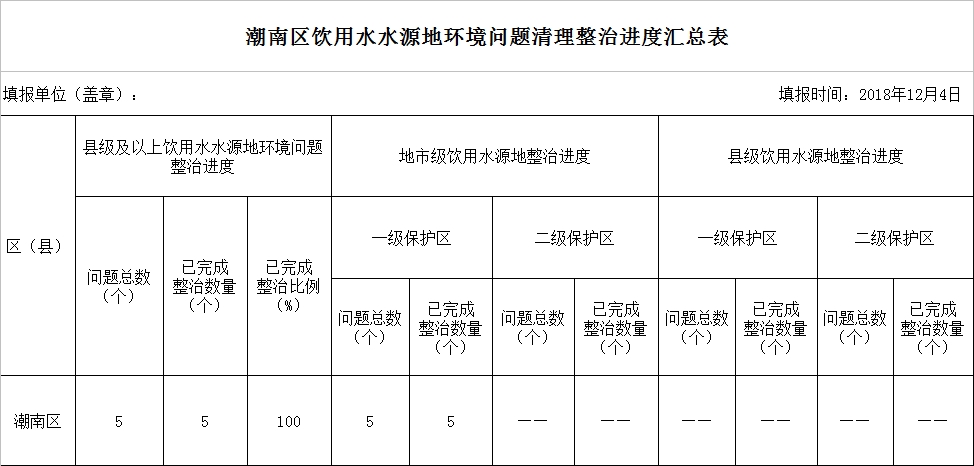 潮南区饮用水水源地环境问题清理整治进度汇总表

填报单位（盖章）：

填报时间：2018年12月4日

| 区（县） | 县级及以上饮用水水源地环境问题整治进度 | | | 地市级饮用水源地整治进度 | | | | 县级饮用水源地整治进度 | | | |
|---|---|---|---|---|---|---|---|---|---|---|---|
| | | | | 一级保护区 | | 二级保护区 | | 一级保护区 | | 二级保护区 | |
| | 问题总数（个） | 已完成整治数量（个） | 已完成整治比例（%） | 问题总数（个） | 已完成整治数量（个） | 问题总数（个） | 已完成整治数量（个） | 问题总数（个） | 已完成整治数量（个） | 问题总数（个） | 已完成整治数量（个） |
| 潮南区 | 5 | 5 | 100 | 5 | 5 | —— | —— | —— | —— | —— | —— |